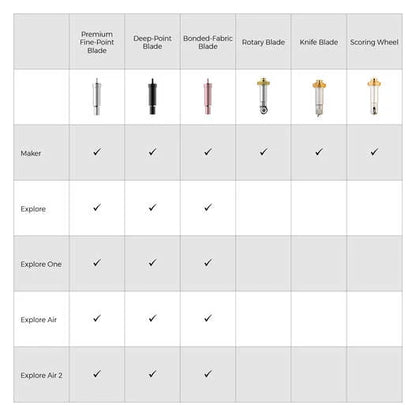 | | Premium Fine-Point Blade | Deep-Point Blade | Bonded-Fabric Blade | Rotary Blade | Knife Blade | Scoring Wheel |
|---|---|---|---|---|---|---|
| | | | | | | |
| Maker | ✓ | ✓ | ✓ | ✓ | ✓ | ✓ |
| Explore | ✓ | ✓ | ✓ | | | |
| Explore One | ✓ | ✓ | ✓ | | | |
| Explore Air | ✓ | ✓ | ✓ | | | |
| Explore Air 2 | ✓ | ✓ | ✓ | | | |